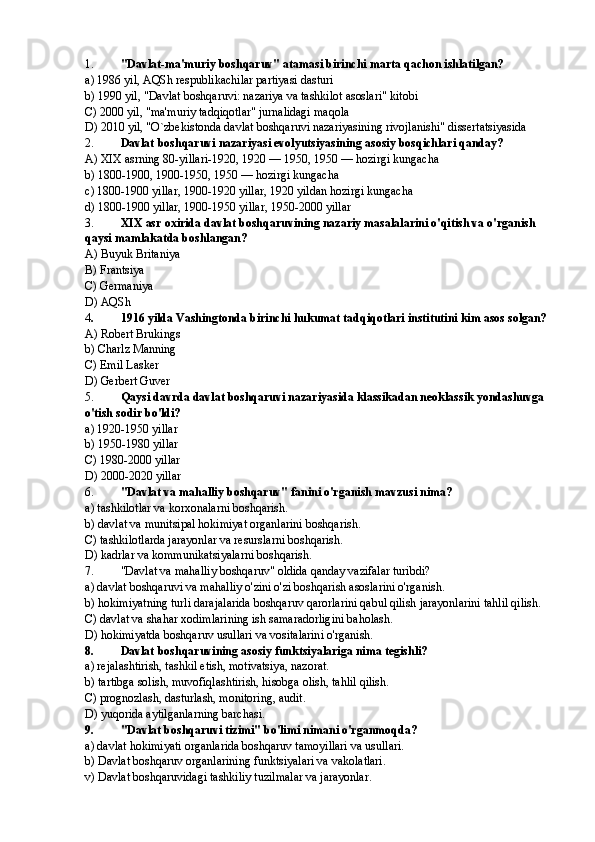 1. "Davlat-ma'muriy boshqaruv" atamasi birinchi marta qachon ishlatilgan?
a) 1986 yil, AQSh respublikachilar partiyasi dasturi
b) 1990 yil, "Davlat boshqaruvi: nazariya va tashkilot asoslari" kitobi
C) 2000 yil, "ma'muriy tadqiqotlar" jurnalidagi maqola
D) 2010 yil, "O`zbekistonda davlat boshqaruvi nazariyasining rivojlanishi" dissertatsiyasida
2. Davlat boshqaruvi nazariyasi evolyutsiyasining asosiy bosqichlari qanday?
A) XIX asrning 80-yillari-1920, 1920 — 1950, 1950 — hozirgi kungacha
b) 1800-1900, 1900-1950, 1950 — hozirgi kungacha
c) 1800-1900 yillar, 1900-1920 yillar, 1920 yildan hozirgi kungacha
d) 1800-1900 yillar, 1900-1950 yillar, 1950-2000 yillar
3. XIX asr oxirida davlat boshqaruvining nazariy masalalarini o'qitish va o'rganish qaysi mamlakatda boshlangan?
A) Buyuk Britaniya
B) Frantsiya
C) Germaniya
D) AQSh
4. 1916 yilda Vashingtonda birinchi hukumat tadqiqotlari institutini kim asos solgan?
A) Robert Brukings
b) Charlz Manning
C) Emil Lasker
D) Gerbert Guver
5. Qaysi davrda davlat boshqaruvi nazariyasida klassikadan neoklassik yondashuvga o'tish sodir bo'ldi?
a) 1920-1950 yillar
b) 1950-1980 yillar
C) 1980-2000 yillar
D) 2000-2020 yillar
6. "Davlat va mahalliy boshqaruv" fanini o'rganish mavzusi nima?
a) tashkilotlar va korxonalarni boshqarish.
b) davlat va munitsipal hokimiyat organlarini boshqarish.
C) tashkilotlarda jarayonlar va resurslarni boshqarish.
D) kadrlar va kommunikatsiyalarni boshqarish.
7. "Davlat va mahalliy boshqaruv" oldida qanday vazifalar turibdi?
a) davlat boshqaruvi va mahalliy o'zini o'zi boshqarish asoslarini o'rganish.
b) hokimiyatning turli darajalarida boshqaruv qarorlarini qabul qilish jarayonlarini tahlil qilish.
C) davlat va shahar xodimlarining ish samaradorligini baholash.
D) hokimiyatda boshqaruv usullari va vositalarini o'rganish.
8. Davlat boshqaruvining asosiy funktsiyalariga nima tegishli?
a) rejalashtirish, tashkil etish, motivatsiya, nazorat.
b) tartibga solish, muvofiqlashtirish, hisobga olish, tahlil qilish.
C) prognozlash, dasturlash, monitoring, audit.
D) yuqorida aytilganlarning barchasi.
9. "Davlat boshqaruvi tizimi" bo'limi nimani o'rganmoqda?
a) davlat hokimiyati organlarida boshqaruv tamoyillari va usullari.
b) Davlat boshqaruv organlarining funktsiyalari va vakolatlari.
v) Davlat boshqaruvidagi tashkiliy tuzilmalar va jarayonlar.